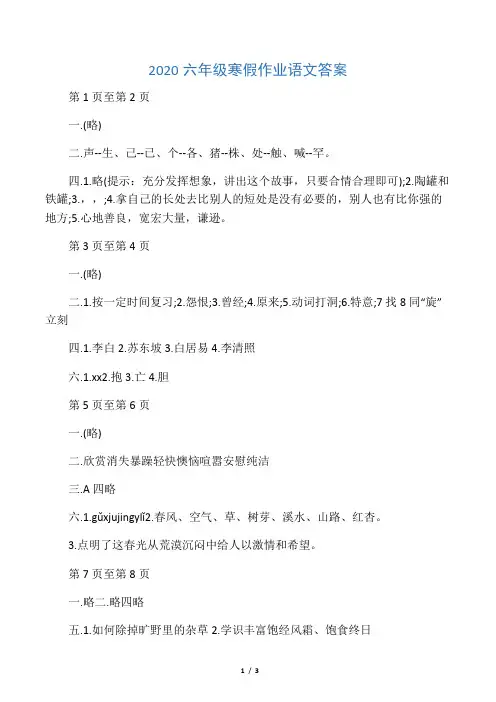 2020 六年级寒假作业语文答案

第 1 页至第 2 页

一.(略)

二.声--生、己--已、个--各、猪--株、处--触、喊--罕。

四.1.略(提示：充分发挥想象，讲出这个故事，只要合情合理即可);2.陶罐和铁罐;3.，，;4.拿自己的长处去比别人的短处是没有必要的，别人也有比你强的地方;5.心地善良，宽宏大量，谦逊。

第 3 页至第 4 页

一.(略)

二.1.按一定时间复习;2.怨恨;3.曾经;4.原来;5.动词打洞;6.特意;7 找 8 同“旋”立刻

四.1.李白 2.苏东坡 3.白居易 4.李清照

六.1.xx2.抱 3.亡 4.胆

第 5 页至第 6 页

一.(略)

二.欣赏消失暴躁轻快懊恼喧嚣安慰纯洁

三.A 四略

六.1.gǔxjujingylǐ2.春风、空气、草、树芽、溪水、山路、红杏。

3.点明了这春光从荒漠沉闷中给人以激情和希望。

第 7 页至第 8 页

一.略二.略四略

五.1.如何除掉旷野里的杂草 2.学识丰富饱经风霜、饱食终日

1 / 3